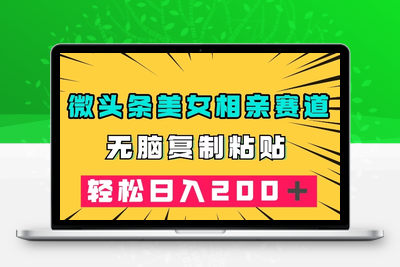 微头条美女相亲赛道

无脑复制粘贴

轻松日入200+